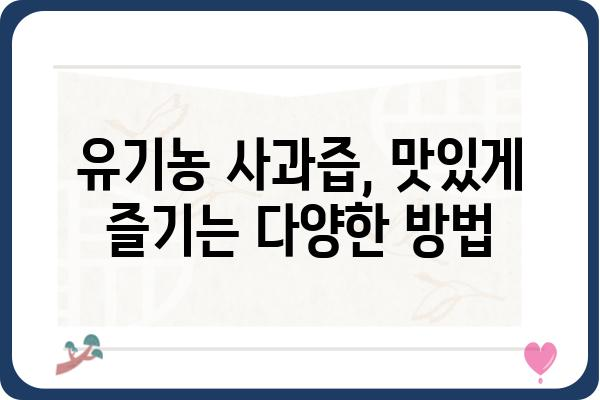 유기농 사과즙, 맛있게 즐기는 다양한 방법